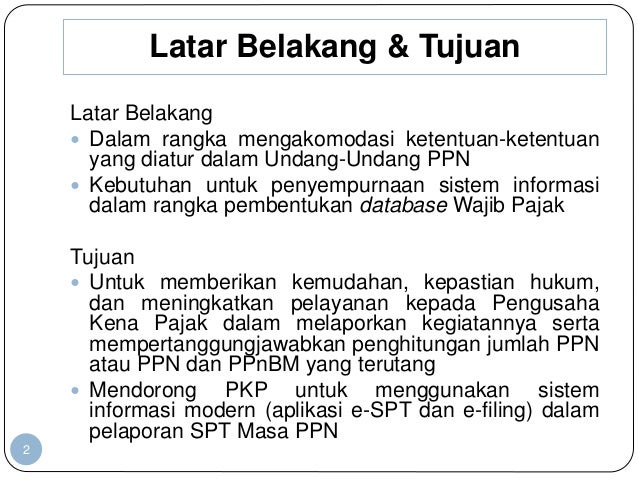 Latar Belakang & Tujuan

Latar Belakang

• Dalam rangka mengakomodasi ketentuan-ketentuan yang diatur dalam Undang-Undang PPN
• Kebutuhan untuk penyempurnaan sistem informasi dalam rangka pembentukan database Wajib Pajak

Tujuan

• Untuk memberikan kemudahan, kepastian hukum, dan meningkatkan pelayanan kepada Pengusaha Kena Pajak dalam melaporkan kegiatannya serta mempertanggungjawabkan penghitungan jumlah PPN atau PPN dan PPnBM yang terutang
• Mendorong PKP untuk menggunakan sistem informasi modern (aplikasi e-SPT dan e-filing) dalam pelaporan SPT Masa PPN

2